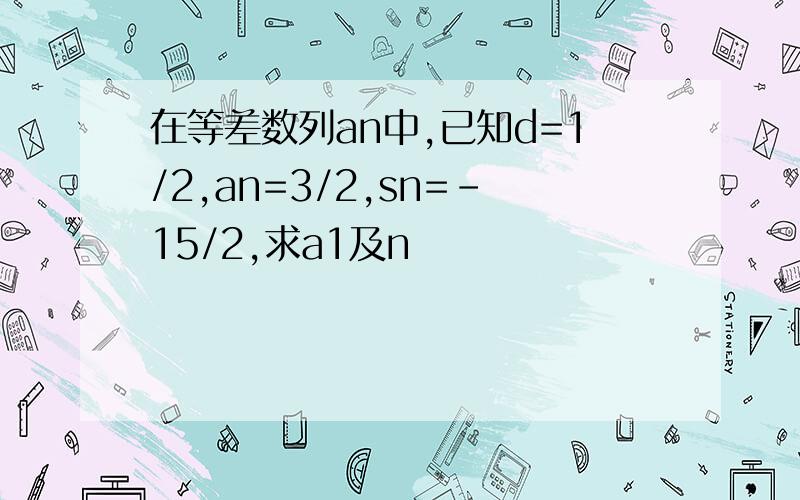 在等差数列an中,已知d=1/2,an=3/2,sn=-15/2,求a1及n

STATIONERY